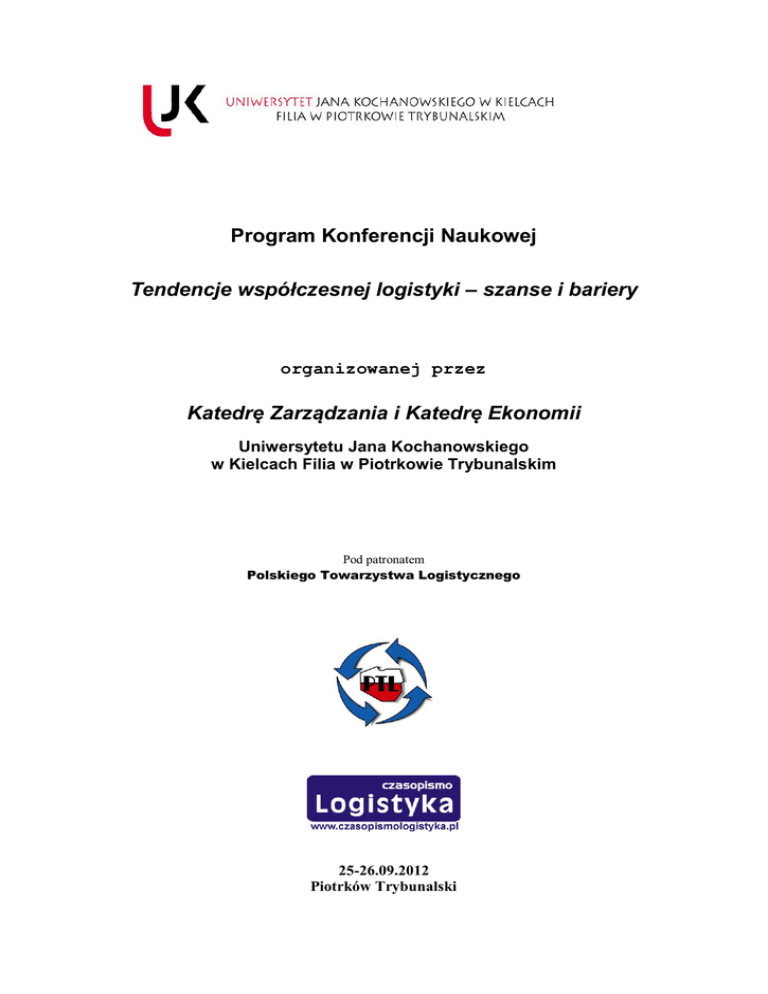 UJK UNIWERSYTET JANA KOCHANOWSKIEGO W KIELCACH FILIA W PIOTRKOWIE TRYBUNALSKIM

Program Konferencji Naukowej

Tendencje współczesnej logistyki – szanse i bariery

organizowanej przez

Katedrę Zarządzania i Katedrę Ekonomii

Uniwersytetu Jana Kochanowskiego w Kielcach Filia w Piotrkowie Trybunalskim

Pod patronatem
Polskiego Towarzystwa Logistycznego

PTL

czasopismo
Logistyka
www.czasopismologistyka.pl

25-26.09.2012
Piotrków Trybunalski